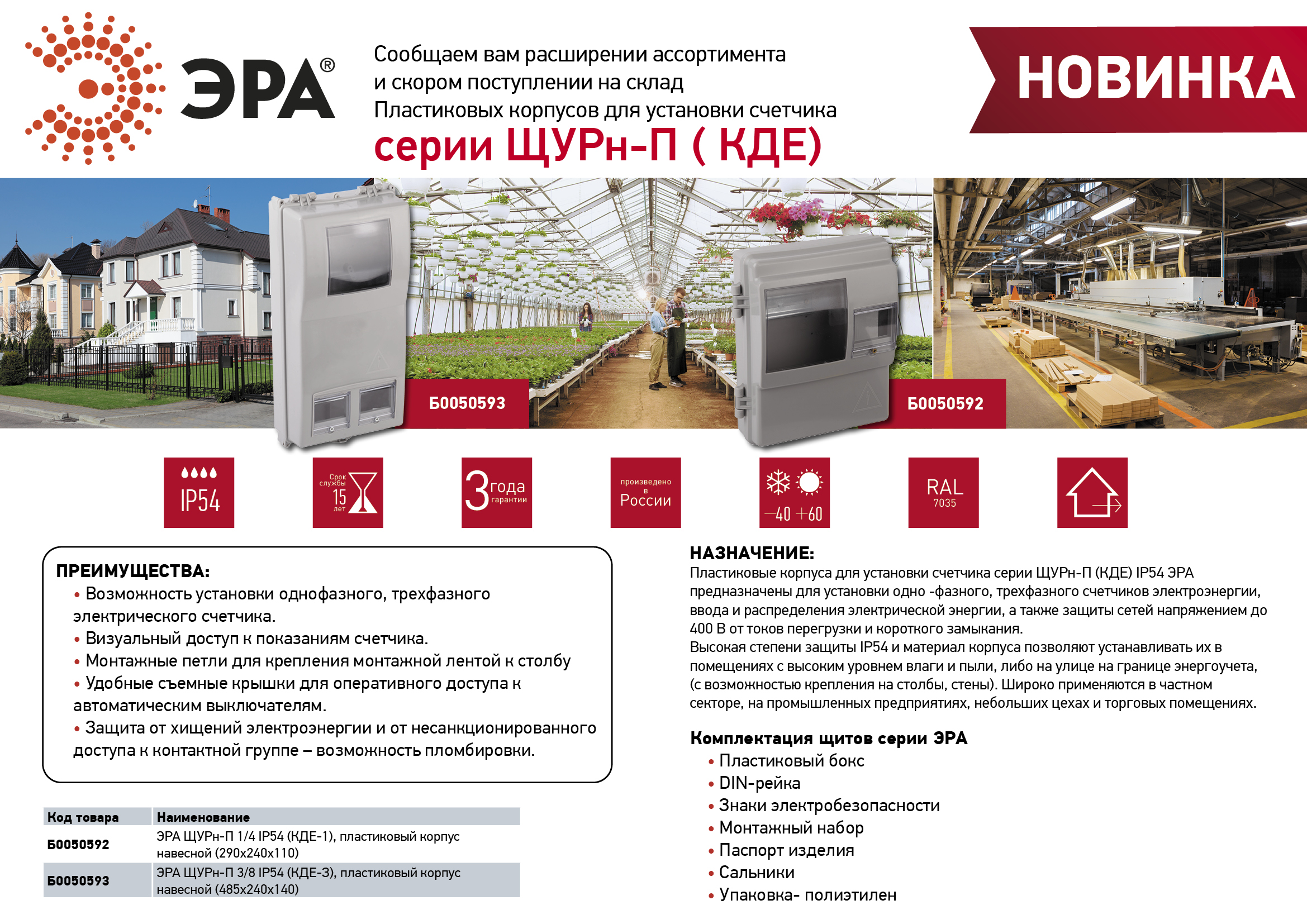 ЭРА®

Сообщаем вам расширении ассортимента и скором поступлении на склад Пластиковых корпусов для установки счетчика
серии ЩУРн-П ( КДЕ)

НОВИНКА

Б0050593

Б0050592

IP54

Срок службы 15 лет

3 года гарантии

произведено в России

−40 +60

RAL 7035

ПРЕИМУЩЕСТВА:
• Возможность установки однофазного, трехфазного электрического счетчика.
• Визуальный доступ к показаниям счетчика.
• Монтажные петли для крепления монтажной лентой к столбу
• Удобные съемные крышки для оперативного доступа к автоматическим выключателям.
• Защита от хищений электроэнергии и от несанкционированного доступа к контактной группе – возможность пломбировки.

| Код товара | Наименование |
|---|---|
| Б0050592 | ЭРА ЩУРн-П 1/4 IP54 (КДЕ-1), пластиковый корпус навесной (290х240х110) |
| Б0050593 | ЭРА ЩУРн-П 3/8 IP54 (КДЕ-3), пластиковый корпус навесной (485х240х140) |

НАЗНАЧЕНИЕ:
Пластиковые корпуса для установки счетчика серии ЩУРн-П (КДЕ) IP54 ЭРА предназначены для установки одно -фазного, трехфазного счетчиков электроэнергии, ввода и распределения электрической энергии, а также защиты сетей напряжением до 400 В от токов перегрузки и короткого замыкания.
Высокая степени защиты IP54 и материал корпуса позволяют устанавливать их в помещениях с высоким уровнем влаги и пыли, либо на улице на границе энергоучета, (с возможностью крепления на столбы, стены). Широко применяются в частном секторе, на промышленных предприятиях, небольших цехах и торговых помещениях.

Комплектация щитов серии ЭРА
• Пластиковый бокс
• DIN-рейка
• Знаки электробезопасности
• Монтажный набор
• Паспорт изделия
• Сальники
• Упаковка- полиэтилен